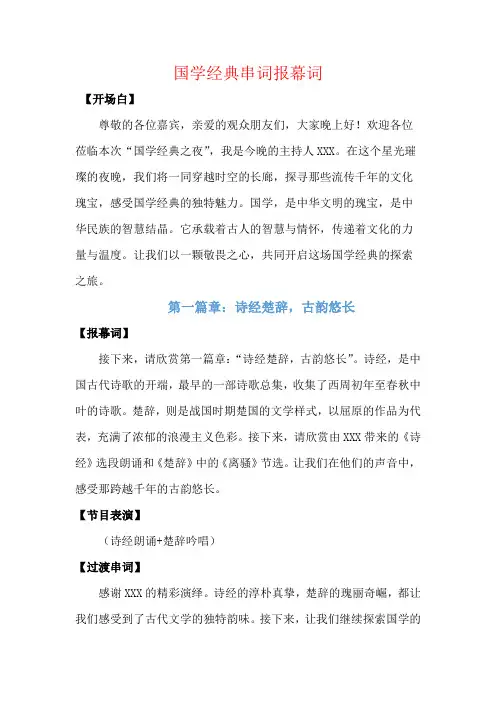 国学经典串词报幕词

【开场白】

尊敬的各位嘉宾，亲爱的观众朋友们，大家晚上好！欢迎各位莅临本次“国学经典之夜”，我是今晚的主持人XXX。在这个星光璀璨的夜晚，我们将一同穿越时空的长廊，探寻那些流传千年的文化瑰宝，感受国学经典的独特魅力。国学，是中华文明的瑰宝，是中华民族的智慧结晶。它承载着古人的智慧与情怀，传递着文化的力量与温度。让我们以一颗敬畏之心，共同开启这场国学经典的探索之旅。

第一篇章：诗经楚辞，古韵悠长

【报幕词】

接下来，请欣赏第一篇章：“诗经楚辞，古韵悠长”。诗经，是中国古代诗歌的开端，最早的一部诗歌总集，收集了西周初年至春秋中叶的诗歌。楚辞，则是战国时期楚国的文学样式，以屈原的作品为代表，充满了浓郁的浪漫主义色彩。接下来，请欣赏由XXX带来的《诗经》选段朗诵和《楚辞》中的《离骚》节选。让我们在他们的声音中，感受那跨越千年的古韵悠长。

【节目表演】

（诗经朗诵+楚辞吟唱）

【过渡串词】

感谢XXX的精彩演绎。诗经的淳朴真挚，楚辞的瑰丽奇崛，都让我们感受到了古代文学的独特韵味。接下来，让我们继续探索国学的